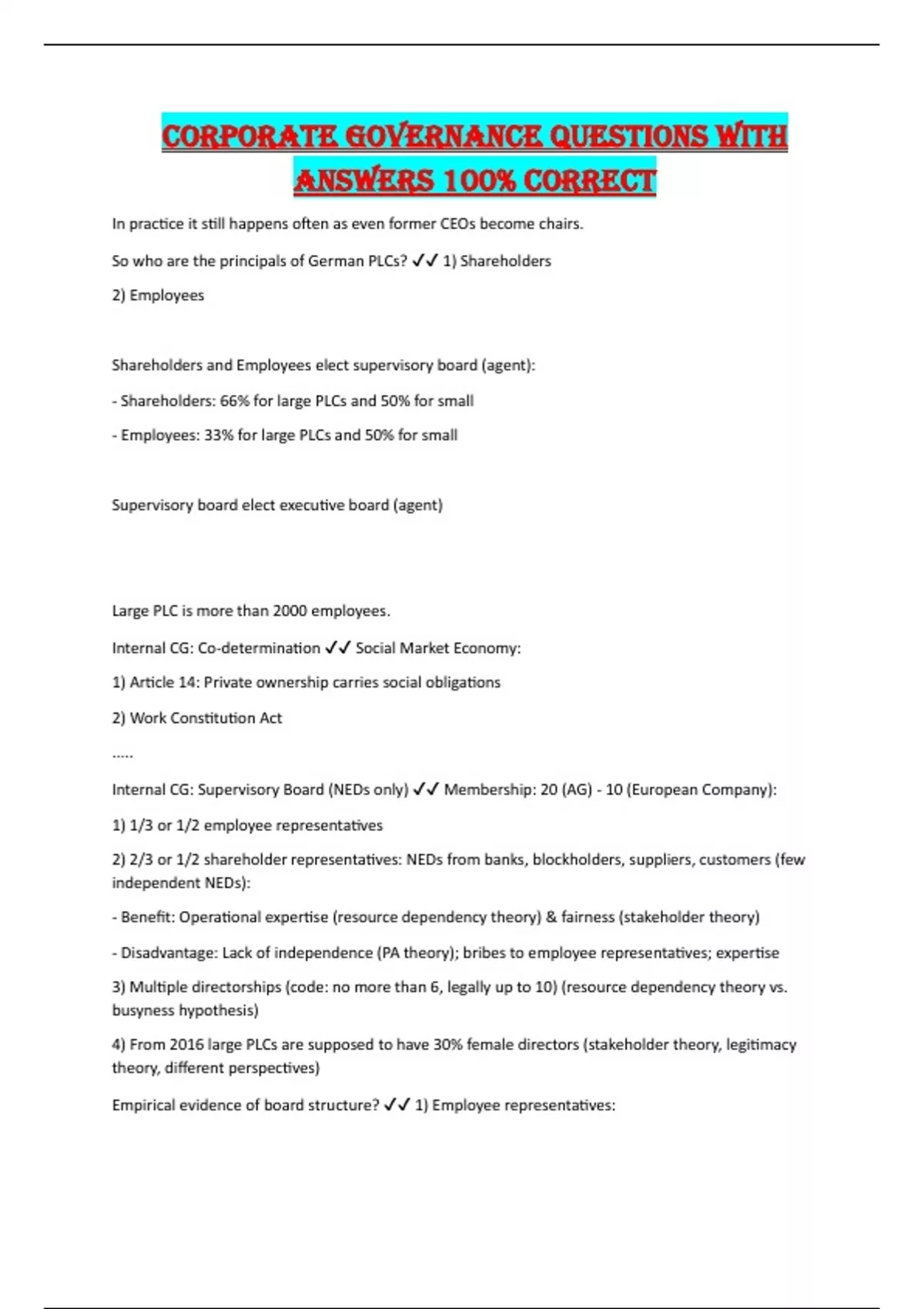 CORPORATE GOVERNANCE QUESTIONS WITH ANSWERS 100% CORRECT

In practice it still happens often as even former CEOs become chairs.

So who are the principals of German PLCs? ✓✓ 1) Shareholders

2) Employees

Shareholders and Employees elect supervisory board (agent):

- Shareholders: 66% for large PLCs and 50% for small

- Employees: 33% for large PLCs and 50% for small

Supervisory board elect executive board (agent)

Large PLC is more than 2000 employees.

Internal CG: Co-determination ✓✓ Social Market Economy:

1) Article 14: Private ownership carries social obligations

2) Work Constitution Act

.....

Internal CG: Supervisory Board (NEDs only) ✓✓ Membership: 20 (AG) - 10 (European Company):

1) 1/3 or 1/2 employee representatives

2) 2/3 or 1/2 shareholder representatives: NEDs from banks, blockholders, suppliers, customers (few independent NEDs):

- Benefit: Operational expertise (resource dependency theory) & fairness (stakeholder theory)

- Disadvantage: Lack of independence (PA theory); bribes to employee representatives; expertise

3) Multiple directorships (code: no more than 6, legally up to 10) (resource dependency theory vs. busyness hypothesis)

4) From 2016 large PLCs are supposed to have 30% female directors (stakeholder theory, legitimacy theory, different perspectives)

Empirical evidence of board structure? ✓✓ 1) Employee representatives: